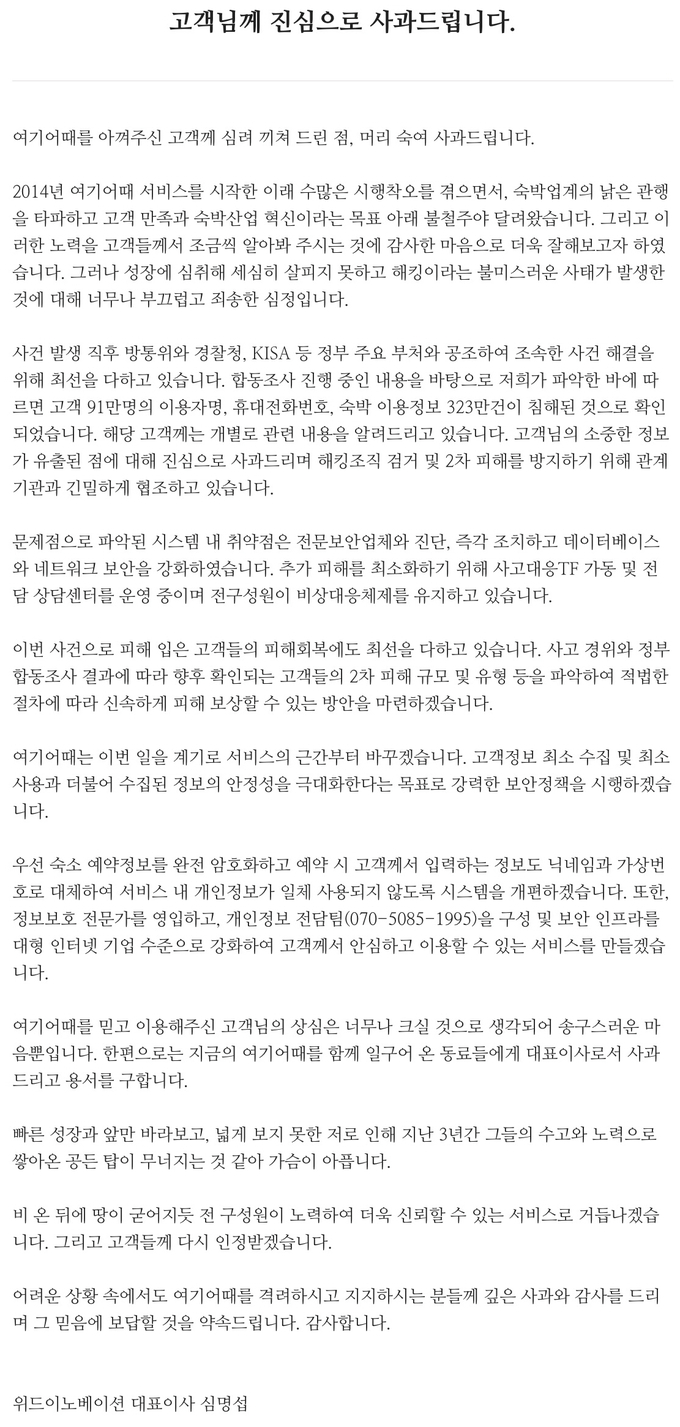 고객님께 진심으로 사과드립니다.

여기어때를 아껴주신 고객께 심려 끼쳐 드린 점, 머리 숙여 사과드립니다.

2014년 여기어때 서비스를 시작한 이래 수많은 시행착오를 겪으면서, 숙박업계의 낡은 관행을 타파하고 고객 만족과 숙박산업 혁신이라는 목표 아래 불철주야 달려왔습니다. 그리고 이러한 노력을 고객들께서 조금씩 알아봐 주시는 것에 감사한 마음으로 더욱 잘해보고자 하였습니다. 그러나 성장에 심취해 세심히 살피지 못하고 해킹이라는 불미스러운 사태가 발생한 것에 대해 너무나 부끄럽고 죄송한 심정입니다.

사건 발생 직후 방통위와 경찰청, KISA 등 정부 주요 부처와 공조하여 조속한 사건 해결을 위해 최선을 다하고 있습니다. 합동조사 진행 중인 내용을 바탕으로 저희가 파악한 바에 따르면 고객 91만명의 이용자명, 휴대전화번호, 숙박 이용정보 323만건이 침해된 것으로 확인되었습니다. 해당 고객께는 개별로 관련 내용을 알려드리고 있습니다. 고객님의 소중한 정보가 유출된 점에 대해 진심으로 사과드리며 해킹조직 검거 및 2차 피해를 방지하기 위해 관계기관과 긴밀하게 협조하고 있습니다.

문제점으로 파악된 시스템 내 취약점은 전문보안업체와 진단, 즉각 조치하고 데이터베이스와 네트워크 보안을 강화하였습니다. 추가 피해를 최소화하기 위해 사고대응TF 가동 및 전담 상담센터를 운영 중이며 전구성원이 비상대응체제를 유지하고 있습니다.

이번 사건으로 피해 입은 고객들의 피해회복에도 최선을 다하고 있습니다. 사고 경위와 정부 합동조사 결과에 따라 향후 확인되는 고객들의 2차 피해 규모 및 유형 등을 파악하여 적법한 절차에 따라 신속하게 피해 보상할 수 있는 방안을 마련하겠습니다.

여기어때는 이번 일을 계기로 서비스의 근간부터 바꾸겠습니다. 고객정보 최소 수집 및 최소 사용과 더불어 수집된 정보의 안정성을 극대화한다는 목표로 강력한 보안정책을 시행하겠습니다.

우선 숙소 예약정보를 완전 암호화하고 예약 시 고객께서 입력하는 정보도 닉네임과 가상번호로 대체하여 서비스 내 개인정보가 일체 사용되지 않도록 시스템을 개편하겠습니다. 또한, 정보보호 전문가를 영입하고, 개인정보 전담팀(070-5085-1995)을 구성 및 보안 인프라를 대형 인터넷 기업 수준으로 강화하여 고객께서 안심하고 이용할 수 있는 서비스를 만들겠습니다.

여기어때를 믿고 이용해주신 고객님의 상심은 너무나 크실 것으로 생각되어 송구스러운 마음뿐입니다. 한편으로는 지금의 여기어때를 함께 일구어 온 동료들에게 대표이사로서 사과드리고 용서를 구합니다.

빠른 성장과 앞만 바라보고, 넓게 보지 못한 저로 인해 지난 3년간 그들의 수고와 노력으로 쌓아온 공든 탑이 무너지는 것 같아 가슴이 아픕니다.

비 온 뒤에 땅이 굳어지듯 전 구성원이 노력하여 더욱 신뢰할 수 있는 서비스로 거듭나겠습니다. 그리고 고객들께 다시 인정받겠습니다.

어려운 상황 속에서도 여기어때를 격려하시고 지지하시는 분들께 깊은 사과와 감사를 드리며 그 믿음에 보답할 것을 약속드립니다. 감사합니다.

위드이노베이션 대표이사 심명섭